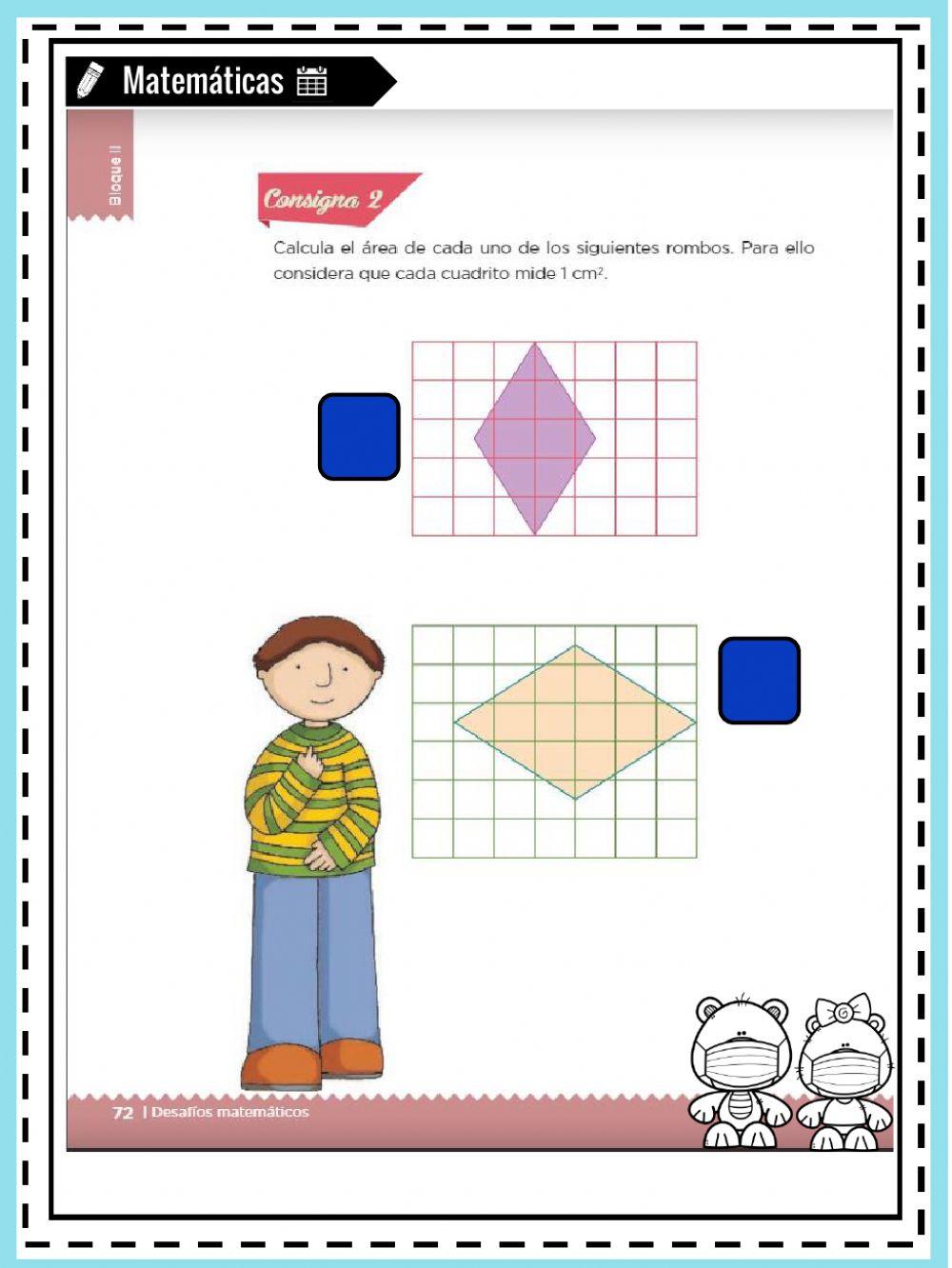 Matemáticas

Bloque II

Consigna 2

Calcula el área de cada uno de los siguientes rombos. Para ello considera que cada cuadrito mide 1 $cm^2$.

72 | Desafíos matemáticos